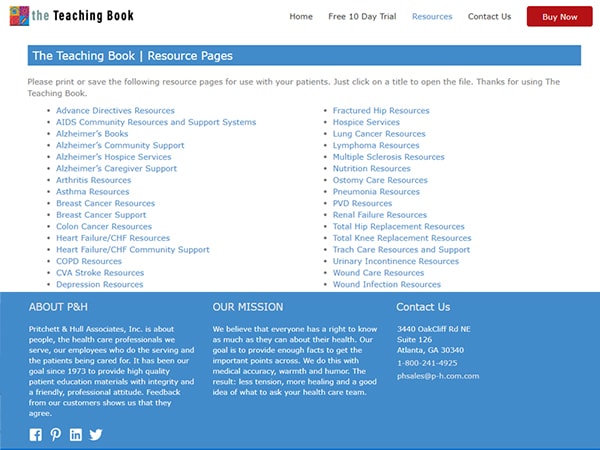 the Teaching Book

Home Free 10 Day Trial Resources Contact Us Buy Now

The Teaching Book | Resource Pages

Please print or save the following resource pages for use with your patients. Just click on a title to open the file. Thanks for using The Teaching Book.

- Advance Directives Resources
- AIDS Community Resources and Support Systems
- Alzheimer's Books
- Alzheimer's Community Support
- Alzheimer's Hospice Services
- Alzheimer's Caregiver Support
- Arthritis Resources
- Asthma Resources
- Breast Cancer Resources
- Breast Cancer Support
- Colon Cancer Resources
- Heart Failure/CHF Resources
- Heart Failure/CHF Community Support
- COPD Resources
- CVA Stroke Resources
- Depression Resources

- Fractured Hip Resources
- Hospice Services
- Lung Cancer Resources
- Lymphoma Resources
- Multiple Sclerosis Resources
- Nutrition Resources
- Ostomy Care Resources
- Pneumonia Resources
- PVD Resources
- Renal Failure Resources
- Total Hip Replacement Resources
- Total Knee Replacement Resources
- Trach Care Resources and Support
- Urinary Incontinence Resources
- Wound Care Resources
- Wound Infection Resources

ABOUT P&H

Pritchett & Hull Associates, Inc. is about people, the health care professionals we serve, our employees who do the serving and the patients being cared for. It has been our goal since 1973 to provide high quality patient education materials with integrity and a friendly, professional attitude. Feedback from our customers shows us that they agree.

OUR MISSION

We believe that everyone has a right to know as much as they can about their health. Our goal is to provide enough facts to get the important points across. We do this with medical accuracy, warmth and humor. The result: less tension, more healing and a good idea of what to ask your health care team.

Contact Us

3440 OakCliff Rd NE
Suite 126
Atlanta, GA 30340
1-800-241-4925
phsales@p-h.com.com